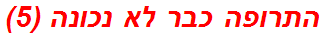 התרופה כבר לא נכונה (5)